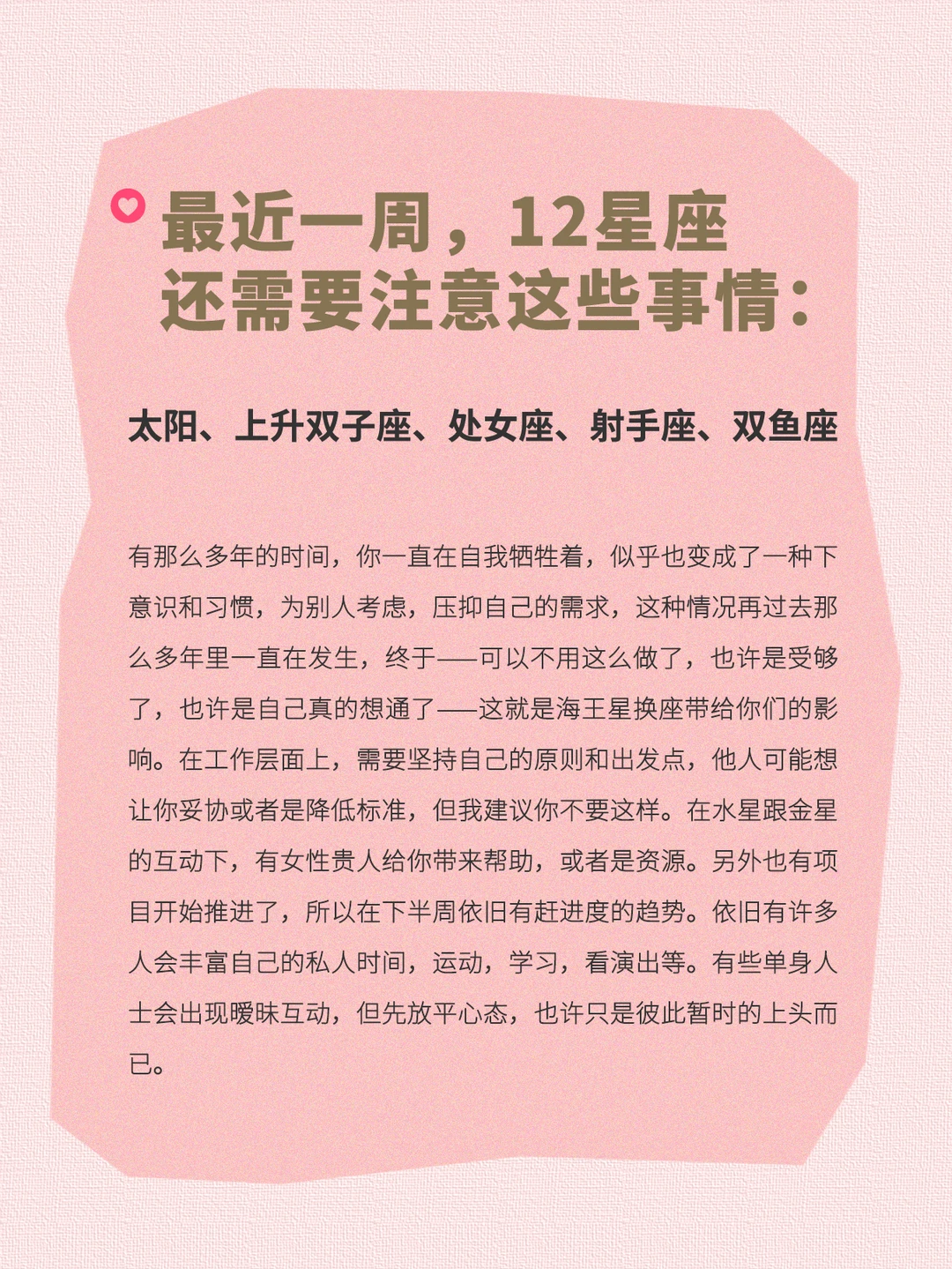 最近一周，12星座还需要注意这些事情：

太阳、上升双子座、处女座、射手座、双鱼座

有那么多年的时间，你一直在自我牺牲着，似乎也变成了一种下意识和习惯，为别人考虑，压抑自己的需求，这种情况再过去那么多年里一直在发生，终于——可以不用这么做了，也许是受够了，也许是自己真的想通了——这就是海王星换座带给你们的影响。在工作层面上，需要坚持自己的原则和出发点，他人可能想让你妥协或者是降低标准，但我建议你不要这样。在水星跟金星的互动下，有女性贵人给你带来帮助，或者是资源。另外也有项目开始推进了，所以在下半周依旧有赶进度的趋势。依旧有许多人会丰富自己的私人时间，运动，学习，看演出等。有些单身人士会出现暧昧互动，但先放平心态，也许只是彼此暂时的上头而已。